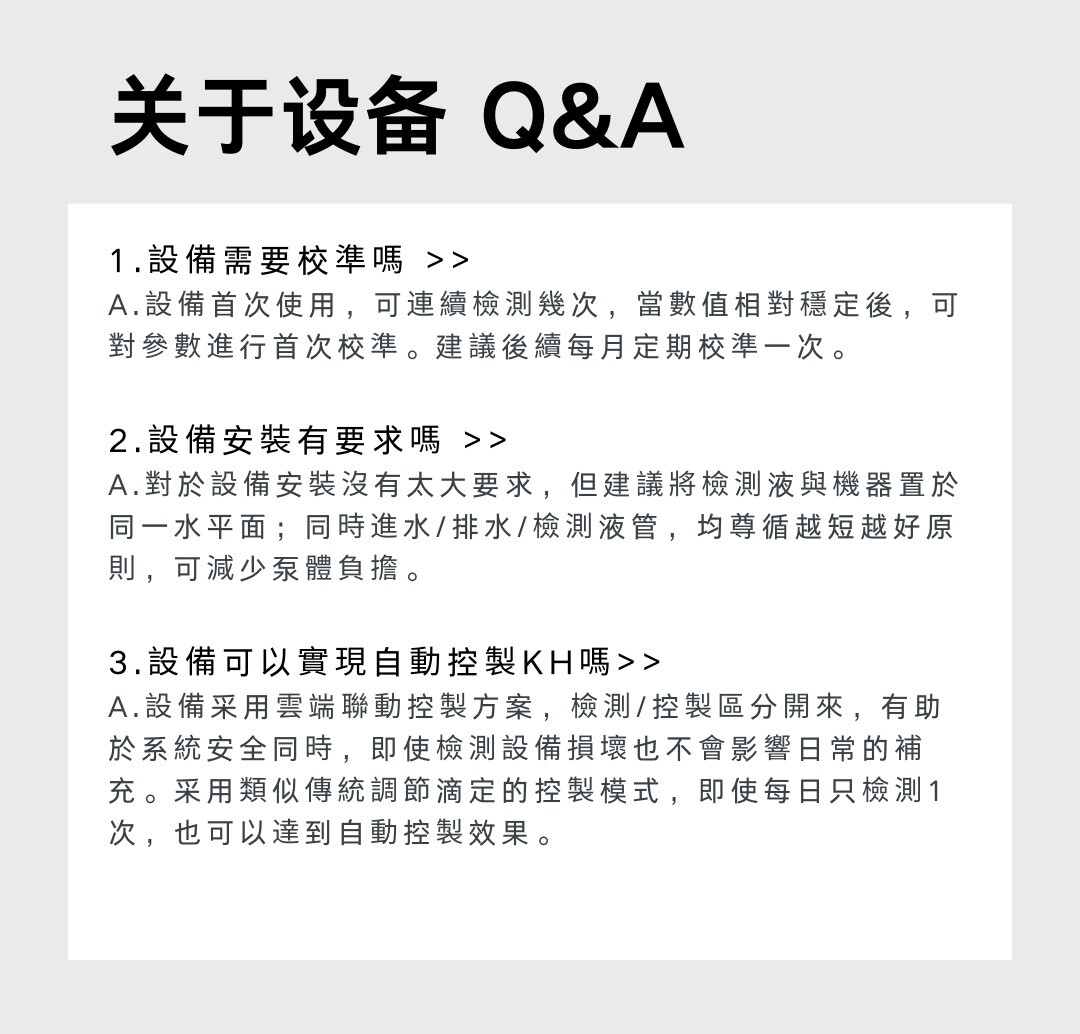 关于设备 Q&A

1.設備需要校準嗎 >>
A.設備首次使用，可連續檢測幾次，當數值相對穩定後，可對參數進行首次校準。建議後續每月定期校準一次。

2.設備安裝有要求嗎 >>
A.對於設備安裝沒有太大要求，但建議將檢測液與機器置於同一水平面；同時進水/排水/檢測液管，均尊循越短越好原則，可減少泵體負擔。

3.設備可以實現自動控製KH嗎>>
A.設備采用雲端聯動控製方案，檢測/控製區分開來，有助於系統安全同時，即使檢測設備損壞也不會影響日常的補充。采用類似傳統調節滴定的控製模式，即使每日只檢測1次，也可以達到自動控製效果。